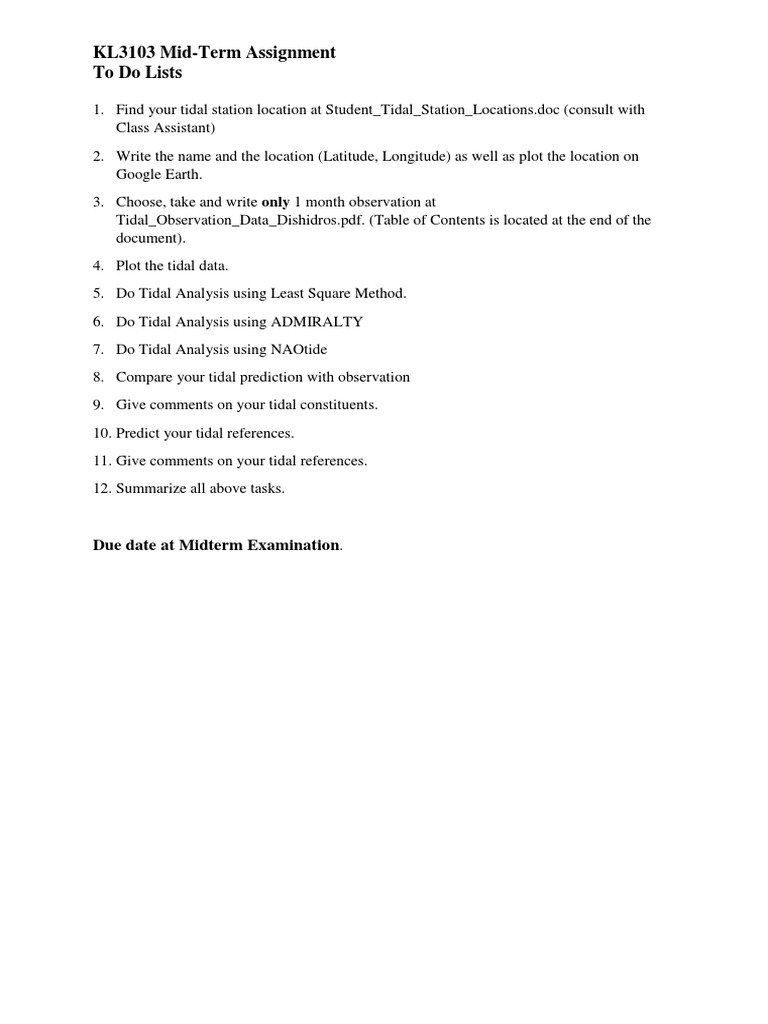 KL3103 Mid-Term Assignment
To Do Lists

1. Find your tidal station location at Student_Tidal_Station_Locations.doc (consult with Class Assistant)

2. Write the name and the location (Latitude, Longitude) as well as plot the location on Google Earth.

3. Choose, take and write only 1 month observation at Tidal_Observation_Data_Dishidros.pdf. (Table of Contents is located at the end of the document).

4. Plot the tidal data.

5. Do Tidal Analysis using Least Square Method.

6. Do Tidal Analysis using ADMIRALTY

7. Do Tidal Analysis using NAOtide

8. Compare your tidal prediction with observation

9. Give comments on your tidal constituents.

10. Predict your tidal references.

11. Give comments on your tidal references.

12. Summarize all above tasks.

Due date at Midterm Examination.